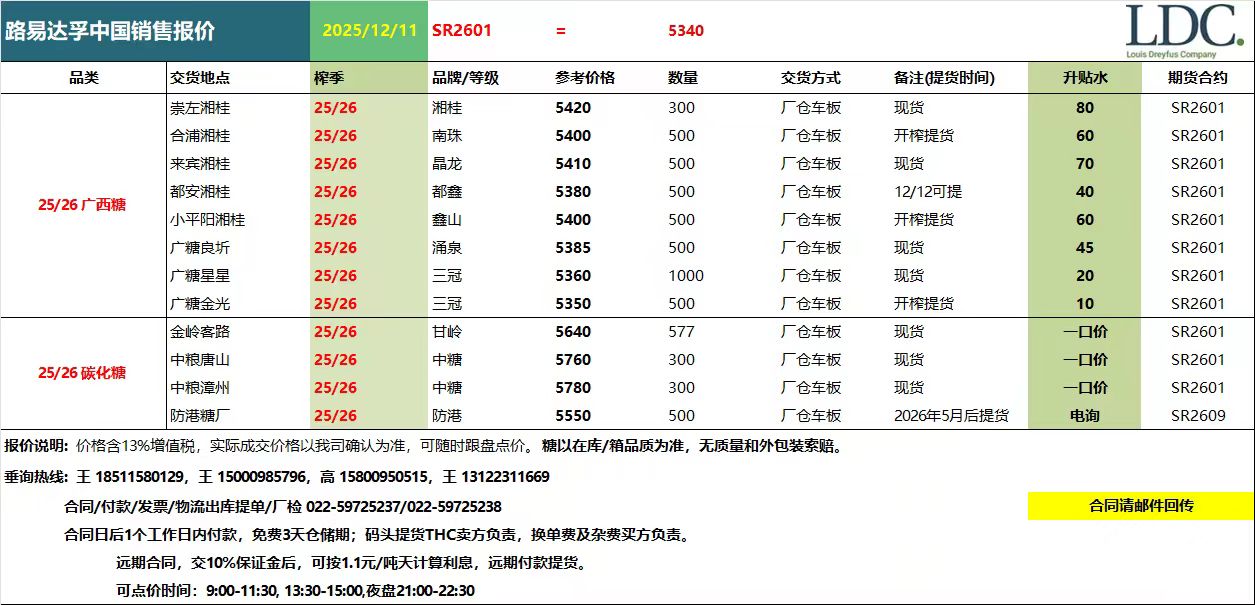 路易达孚中国销售报价 2025/12/11 SR2601 = 5340

LDC.
Louis Dreyfus Company

| 品类 | 交货地点 | 榨季 | 品牌/等级 | 参考价格 | 数量 | 交货方式 | 备注(提货时间) | 升贴水 | 期货合约 |
|---|---|---|---|---|---|---|---|---|---|
| 25/26 广西糖 | 崇左湘桂 | 25/26 | 湘桂 | 5420 | 300 | 厂仓车板 | 现货 | 80 | SR2601 |
| | 合浦湘桂 | 25/26 | 南珠 | 5400 | 500 | 厂仓车板 | 开榨提货 | 60 | SR2601 |
| | 来宾湘桂 | 25/26 | 晶龙 | 5410 | 500 | 厂仓车板 | 现货 | 70 | SR2601 |
| | 都安湘桂 | 25/26 | 都鑫 | 5380 | 500 | 厂仓车板 | 12/12可提 | 40 | SR2601 |
| | 小平阳湘桂 | 25/26 | 鑫山 | 5400 | 500 | 厂仓车板 | 开榨提货 | 60 | SR2601 |
| | 广糖良圻 | 25/26 | 涌泉 | 5385 | 500 | 厂仓车板 | 现货 | 45 | SR2601 |
| | 广糖星星 | 25/26 | 三冠 | 5360 | 1000 | 厂仓车板 | 现货 | 20 | SR2601 |
| | 广糖金光 | 25/26 | 三冠 | 5350 | 500 | 厂仓车板 | 开榨提货 | 10 | SR2601 |
| 25/26 碳化糖 | 金岭客路 | 25/26 | 甘岭 | 5640 | 577 | 厂仓车板 | 现货 | 一口价 | SR2601 |
| | 中粮唐山 | 25/26 | 中糖 | 5760 | 300 | 厂仓车板 | 现货 | 一口价 | SR2601 |
| | 中粮漳州 | 25/26 | 中糖 | 5780 | 300 | 厂仓车板 | 现货 | 一口价 | SR2601 |
| | 防港糖厂 | 25/26 | 防港 | 5550 | 500 | 厂仓车板 | 2026年5月后提货 | 电询 | SR2609 |

报价说明：价格含13%增值税，实际成交价格以我司确认为准，可随时跟盘点价。糖以在库/箱品质为准，无质量和外包装索赔。

垂询热线：王 18511580129，王 15000985796，高 15800950515，王 13122311669

合同/付款/发票/物流出库提单/厂检 022-59725237/022-59725238

合同请邮件回传

合同日后1个工作日内付款，免费3天仓储期；码头提货THC卖方负责，换单费及杂费买方负责。

远期合同，交10%保证金后，可按1.1元/吨天计算利息，远期付款提货。

可点价时间：9:00-11:30, 13:30-15:00,夜盘21:00-22:30